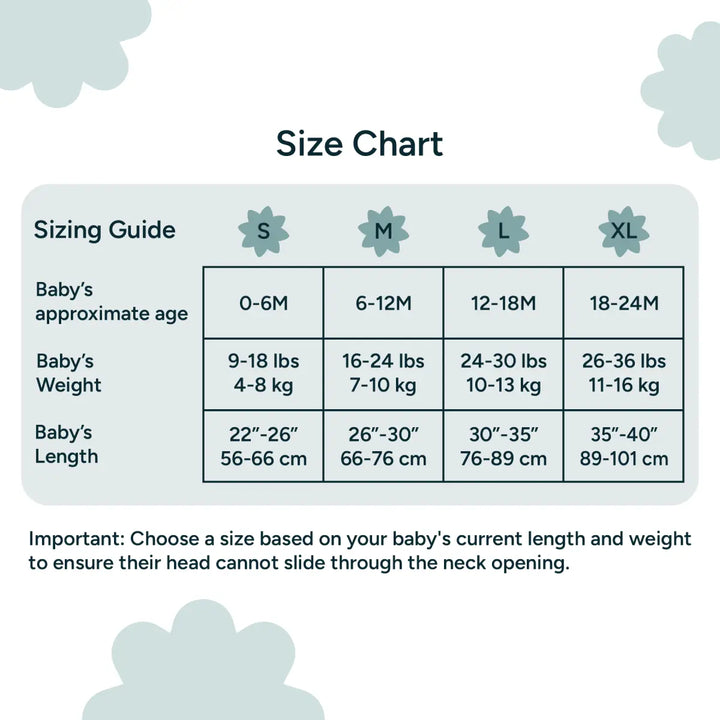 Size Chart

| Sizing Guide | S | M | L | XL |
|---|---|---|---|---|
| Baby’s approximate age | 0-6M | 6-12M | 12-18M | 18-24M |
| Baby’s Weight | 9-18 lbs 4-8 kg | 16-24 lbs 7-10 kg | 24-30 lbs 10-13 kg | 26-36 lbs 11-16 kg |
| Baby’s Length | 22”-26” 56-66 cm | 26”-30” 66-76 cm | 30”-35” 76-89 cm | 35”-40” 89-101 cm |

Important: Choose a size based on your baby's current length and weight to ensure their head cannot slide through the neck opening.